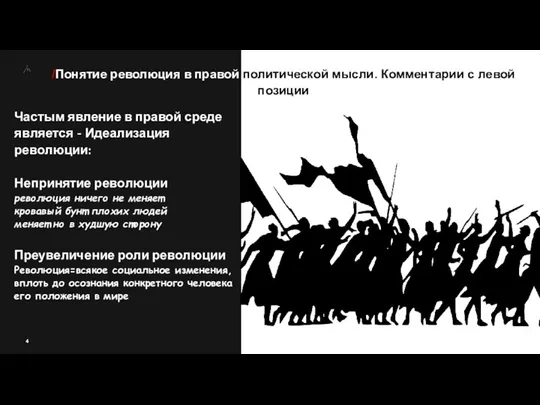 /Понятие революция в правой политической мысли. Комментарии с левой позиции

Частым явление в правой среде является - Идеализация революции:

Непринятие революции
революция ничего не меняет
кровавый бунт плохих людей
меняет но в худшую сторону

Преувеличение роли революции
Революция=всякое социальное изменения, вплоть до осознания конкретного человека его положения в мире

4